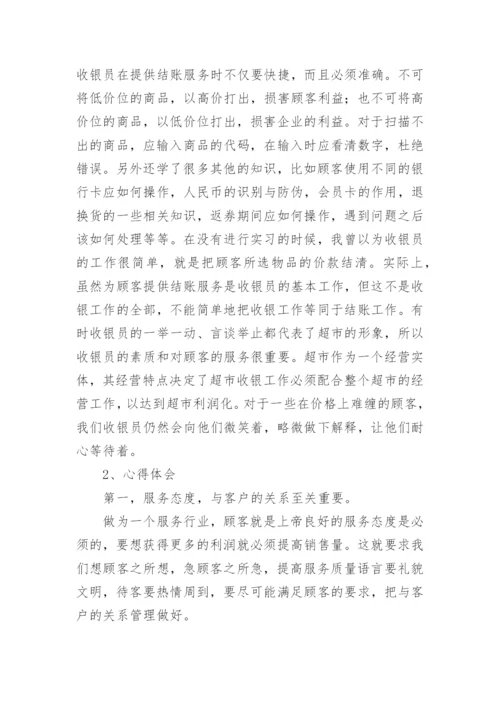 收银员在提供结账服务时不仅要快捷，而且必须准确。不可将低价位的商品，以高价打出，损害顾客利益；也不可将高价位的商品，以低价位打出，损害企业的利益。对于扫描不出的商品，应输入商品的代码，在输入时应看清数字，杜绝错误。另外还学了很多其他的知识，比如顾客使用不同的银行卡应如何操作，人民币的识别与防伪，会员卡的作用，退换货的一些相关知识，返券期间应如何操作，遇到问题之后该如何处理等等。在没有进行实习的时候，我曾以为收银员的工作很简单，就是把顾客所选物品的价款结清。实际上，虽然为顾客提供结账服务是收银员的基本工作，但这不是收银工作的全部，不能简单地把收银工作等同于结账工作。有时收银员的一举一动、言谈举止都代表了超市的形象，所以收银员的素质和对顾客的服务很重要。超市作为一个经营实体，其经营特点决定了超市收银工作必须配合整个超市的经营工作，以达到超市利润化。对于一些在价格上难缠的顾客，我们收银员仍然会向他们微笑着，略微做下解释，让他们耐心等待着。

2、心得体会

第一，服务态度，与客户的关系至关重要。

做为一个服务行业，顾客就是上帝良好的服务态度是必须的，要想获得更多的利润就必须提高销售量。这就要求我们想顾客之所想，急顾客之所急，提高服务质量语言要礼貌文明，待客要热情周到，要尽可能满足顾客的要求，把与客户的关系管理做好。